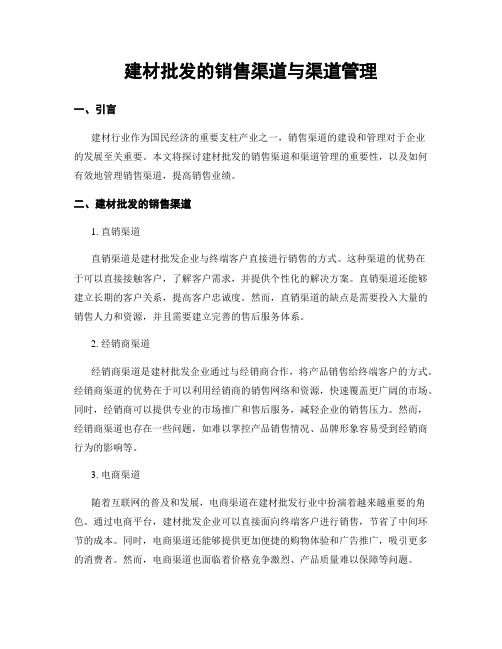 建材批发的销售渠道与渠道管理

一、引言

建材行业作为国民经济的重要支柱产业之一，销售渠道的建设和管理对于企业的发展至关重要。本文将探讨建材批发的销售渠道和渠道管理的重要性，以及如何有效地管理销售渠道，提高销售业绩。

二、建材批发的销售渠道

1. 直销渠道

直销渠道是建材批发企业与终端客户直接进行销售的方式。这种渠道的优势在于可以直接接触客户，了解客户需求，并提供个性化的解决方案。直销渠道还能够建立长期的客户关系，提高客户忠诚度。然而，直销渠道的缺点是需要投入大量的销售人力和资源，并且需要建立完善的售后服务体系。

2. 经销商渠道

经销商渠道是建材批发企业通过与经销商合作，将产品销售给终端客户的方式。经销商渠道的优势在于可以利用经销商的销售网络和资源，快速覆盖更广阔的市场。同时，经销商可以提供专业的市场推广和售后服务，减轻企业的销售压力。然而，经销商渠道也存在一些问题，如难以掌控产品销售情况、品牌形象容易受到经销商行为的影响等。

3. 电商渠道

随着互联网的普及和发展，电商渠道在建材批发行业中扮演着越来越重要的角色。通过电商平台，建材批发企业可以直接面向终端客户进行销售，节省了中间环节的成本。同时，电商渠道还能够提供更加便捷的购物体验和广告推广，吸引更多的消费者。然而，电商渠道也面临着价格竞争激烈、产品质量难以保障等问题。